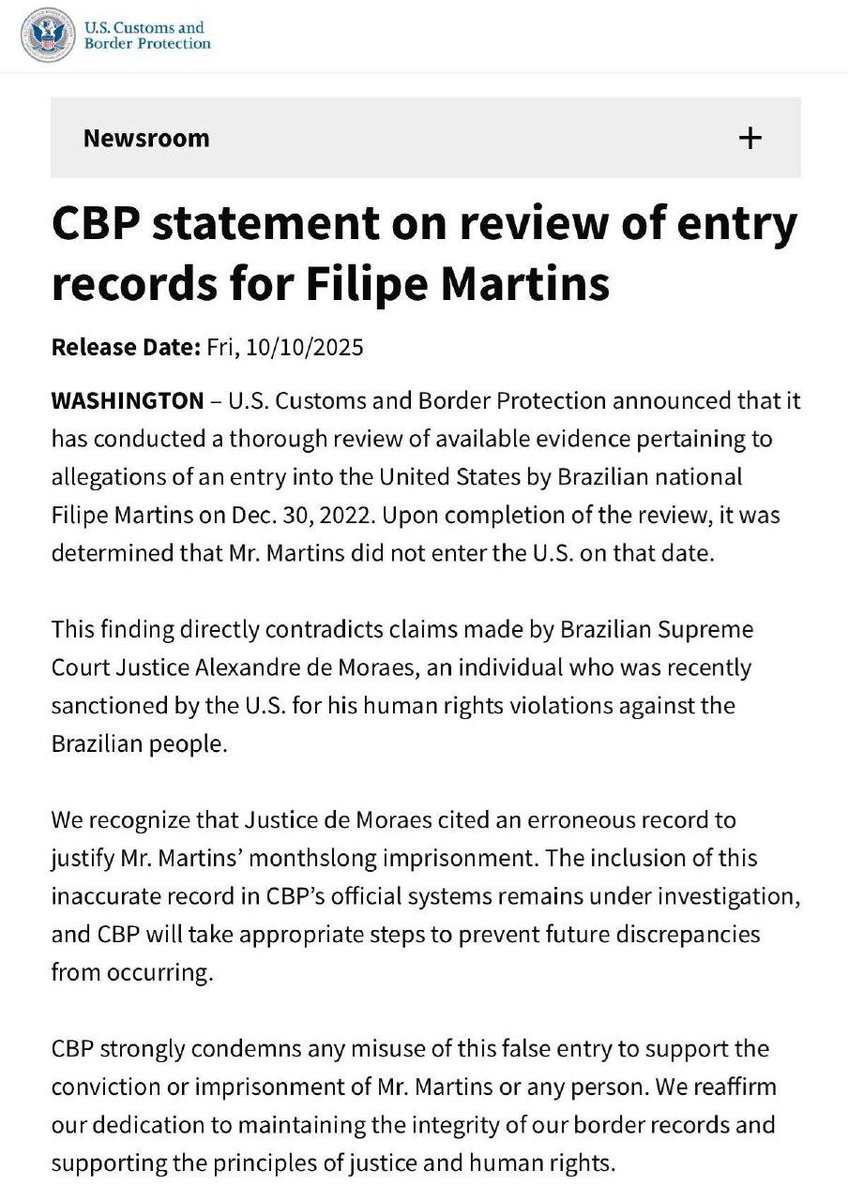 U.S. Customs and Border Protection

Newsroom +

CBP statement on review of entry records for Filipe Martins

Release Date: Fri, 10/10/2025

WASHINGTON – U.S. Customs and Border Protection announced that it has conducted a thorough review of available evidence pertaining to allegations of an entry into the United States by Brazilian national Filipe Martins on Dec. 30, 2022. Upon completion of the review, it was determined that Mr. Martins did not enter the U.S. on that date.

This finding directly contradicts claims made by Brazilian Supreme Court Justice Alexandre de Moraes, an individual who was recently sanctioned by the U.S. for his human rights violations against the Brazilian people.

We recognize that Justice de Moraes cited an erroneous record to justify Mr. Martins' monthslong imprisonment. The inclusion of this inaccurate record in CBP's official systems remains under investigation, and CBP will take appropriate steps to prevent future discrepancies from occurring.

CBP strongly condemns any misuse of this false entry to support the conviction or imprisonment of Mr. Martins or any person. We reaffirm our dedication to maintaining the integrity of our border records and supporting the principles of justice and human rights.